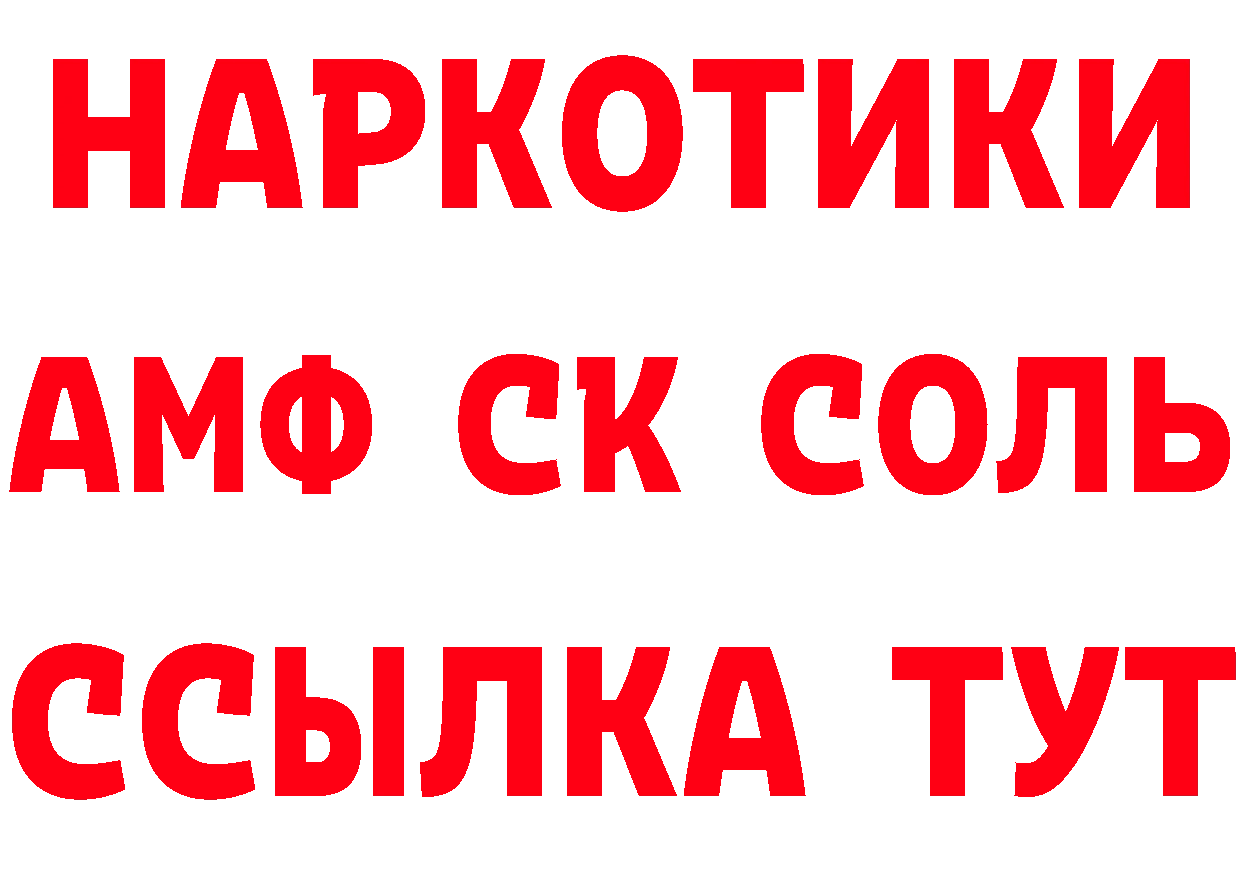 НАРКОТИКИ

АМФ СК СОЛЬ

ССЫЛКА ТУТ